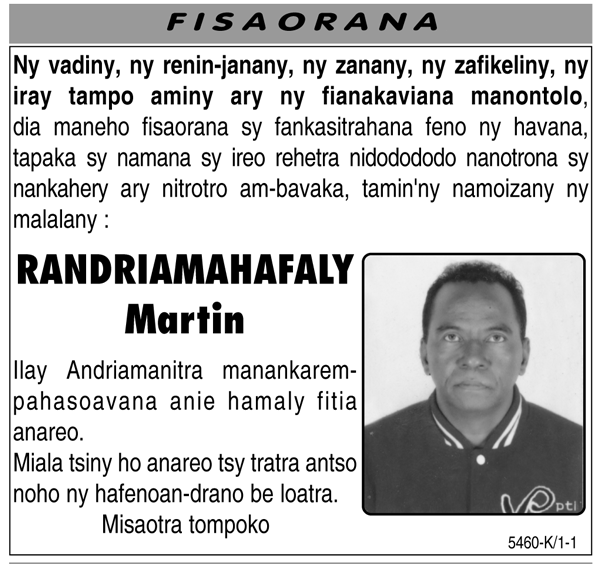 FISAORANA

Ny vadiny, ny renin-janany, ny zanany, ny zafikeliny, ny iray tampo aminy ary ny fianakaviana manontolo, dia maneho fisaorana sy fankasitrahana feno ny havana, tapaka sy namana sy ireo rehetra nidodododo nanotrona sy nankahery ary nitrotro am-bavaka, tamin'ny namoizany ny malalany :

RANDRIAMAHAFALY Martin

Ilay Andriamanitra manankarempahasoavana anie hamaly fitia anareo.
Miala tsiny ho anareo tsy tratra antso noho ny hafenoan-drano be loatra.
Misaotra tompoko

ptl

5460-K/1-1